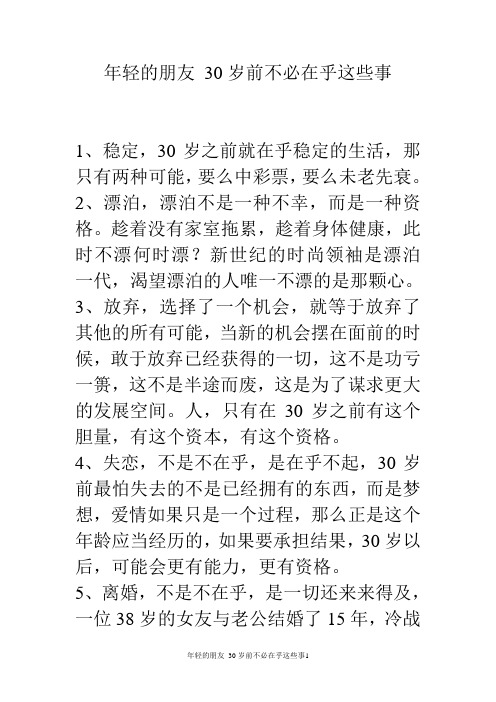 年轻的朋友 30 岁前不必在乎这些事

1、稳定，30 岁之前就在乎稳定的生活，那只有两种可能，要么中彩票，要么未老先衰。
2、漂泊，漂泊不是一种不幸，而是一种资格。趁着没有家室拖累，趁着身体健康，此时不漂何时漂？新世纪的时尚领袖是漂泊一代，渴望漂泊的人唯一不漂的是那颗心。
3、放弃，选择了一个机会，就等于放弃了其他的所有可能，当新的机会摆在面前的时候，敢于放弃已经获得的一切，这不是功亏一篑，这不是半途而废，这是为了谋求更大的发展空间。人，只有在 30 岁之前有这个胆量，有这个资本，有这个资格。
4、失恋，不是不在乎，是在乎不起，30 岁前最怕失去的不是已经拥有的东西，而是梦想，爱情如果只是一个过程，那么正是这个年龄应当经历的，如果要承担结果，30 岁以后，可能会更有能力，更有资格。
5、离婚，不是不在乎，是一切还来来得及，一位 38 岁的女友与老公结婚了 15 年，冷战

年轻的朋友 30 岁前不必在乎这些事1